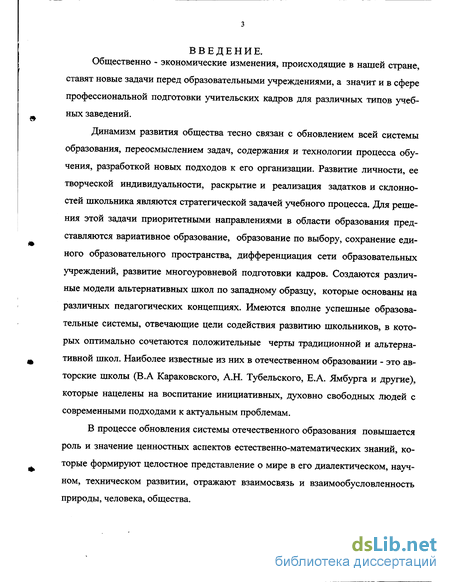 3

ВВЕДЕНИЕ.

Общественно - экономические изменения, происходящие в нашей стране, ставят новые задачи перед образовательными учреждениями, а значит и в сфере профессиональной подготовки учительских кадров для различных типов учебных заведений.

Динамизм развития общества тесно связан с обновлением всей системы образования, переосмыслением задач, содержания и технологии процесса обучения, разработкой новых подходов к его организации. Развитие личности, ее творческой индивидуальности, раскрытие и реализация задатков и склонностей школьника являются стратегической задачей учебного процесса. Для решения этой задачи приоритетными направлениями в области образования представляются вариативное образование, образование по выбору, сохранение единого образовательного пространства, дифференциация сети образовательных учреждений, развитие многоуровневой подготовки кадров. Создаются различные модели альтернативных школ по западному образцу, которые основаны на различных педагогических концепциях. Имеются вполне успешные образовательные системы, отвечающие цели содействия развитию школьников, в которых оптимально сочетаются положительные черты традиционной и альтернативной школ. Наиболее известные из них в отечественном образовании - это авторские школы (В.А Караковского, А.Н. Тубельского, Е.А. Ямбурга и другие), которые нацелены на воспитание инициативных, духовно свободных людей с современными подходами к актуальным проблемам.

В процессе обновления системы отечественного образования повышается роль и значение ценностных аспектов естественно-математических знаний, которые формируют целостное представление о мире в его диалектическом, научном, техническом развитии, отражают взаимосвязь и взаимообусловленность природы, человека, общества.

dsLib.net
библиотека диссертаций